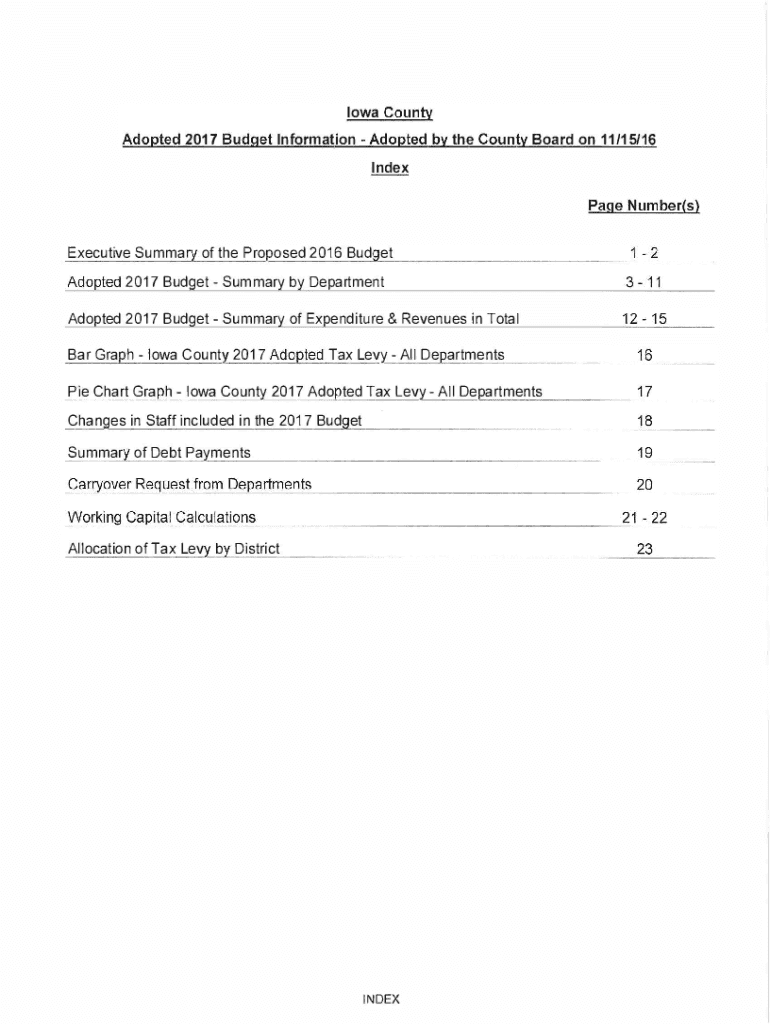 Iowa County

Adopted 2017 Budget Information - Adopted by the County Board on 11/15/16

Index

| | Page Number(s) |
|---|---|
| Executive Summary of the Proposed 2016 Budget | 1 - 2 |
| Adopted 2017 Budget - Summary by Department | 3 - 11 |
| Adopted 2017 Budget - Summary of Expenditure & Revenues in Total | 12 - 15 |
| Bar Graph - Iowa County 2017 Adopted Tax Levy - All Departments | 16 |
| Pie Chart Graph - Iowa County 2017 Adopted Tax Levy - All Departments | 17 |
| Changes in Staff included in the 2017 Budget | 18 |
| Summary of Debt Payments | 19 |
| Carryover Request from Departments | 20 |
| Working Capital Calculations | 21 - 22 |
| Allocation of Tax Levy by District | 23 |

INDEX